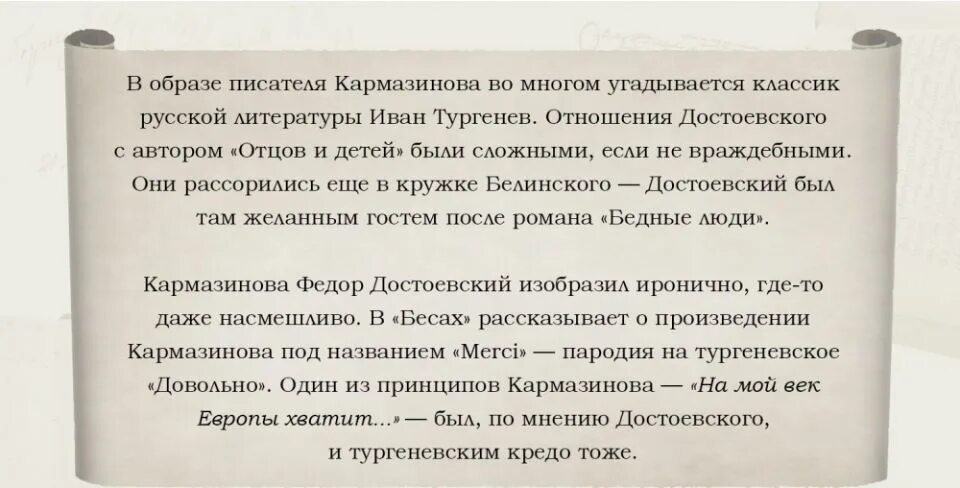 В образе писателя Кармазинова во многом угадывается классик русской литературы Иван Тургенев. Отношения Достоевского с автором «Отцов и детей» были сложными, если не враждебными. Они рассорились еще в кружке Белинского — Достоевский был там желанным гостем после романа «Бедные люди».

Кармазинова Федор Достоевский изобразил иронично, где-то даже насмешливо. В «Бесах» рассказывает о произведении Кармазинова под названием «Merci» — пародия на тургеневское «Довольно». Один из принципов Кармазинова — «На мой век Европы хватит...» — был, по мнению Достоевского, и тургеневским кредо тоже.